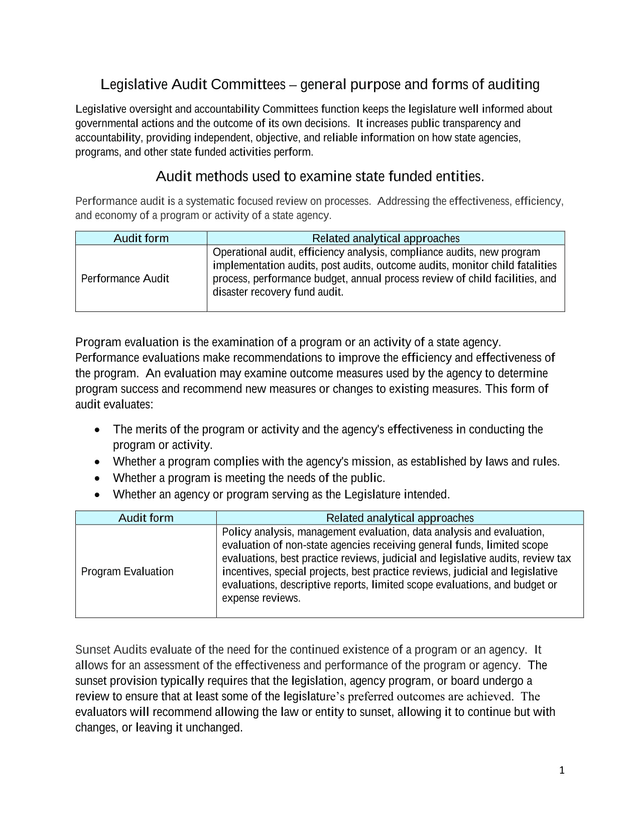 Legislative Audit Committees – general purpose and forms of auditing

Legislative oversight and accountability Committees function keeps the legislature well informed about governmental actions and the outcome of its own decisions. It increases public transparency and accountability, providing independent, objective, and reliable information on how state agencies, programs, and other state funded activities perform.

Audit methods used to examine state funded entities.

Performance audit is a systematic focused review on processes. Addressing the effectiveness, efficiency, and economy of a program or activity of a state agency.

| Audit form | Related analytical approaches |
|---|---|
| Performance Audit | Operational audit, efficiency analysis, compliance audits, new program implementation audits, post audits, outcome audits, monitor child fatalities process, performance budget, annual process review of child facilities, and disaster recovery fund audit. |

Program evaluation is the examination of a program or an activity of a state agency. Performance evaluations make recommendations to improve the efficiency and effectiveness of the program. An evaluation may examine outcome measures used by the agency to determine program success and recommend new measures or changes to existing measures. This form of audit evaluates:

• The merits of the program or activity and the agency's effectiveness in conducting the program or activity.
• Whether a program complies with the agency's mission, as established by laws and rules.
• Whether a program is meeting the needs of the public.
• Whether an agency or program serving as the Legislature intended.

| Audit form | Related analytical approaches |
|---|---|
| Program Evaluation | Policy analysis, management evaluation, data analysis and evaluation, evaluation of non-state agencies receiving general funds, limited scope evaluations, best practice reviews, judicial and legislative audits, review tax incentives, special projects, best practice reviews, judicial and legislative evaluations, descriptive reports, limited scope evaluations, and budget or expense reviews. |

Sunset Audits evaluate of the need for the continued existence of a program or an agency. It allows for an assessment of the effectiveness and performance of the program or agency. The sunset provision typically requires that the legislation, agency program, or board undergo a review to ensure that at least some of the legislature's preferred outcomes are achieved. The evaluators will recommend allowing the law or entity to sunset, allowing it to continue but with changes, or leaving it unchanged.

1